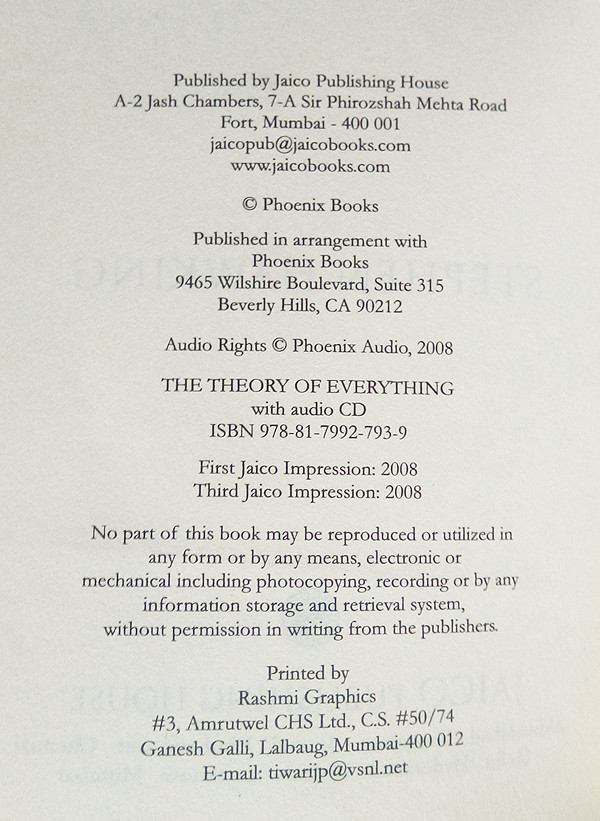 Published by Jaico Publishing House
A-2 Jash Chambers, 7-A Sir Phirozshah Mehta Road
Fort, Mumbai - 400 001
jaicopub@jaicobooks.com
www.jaicobooks.com

© Phoenix Books

Published in arrangement with
Phoenix Books
9465 Wilshire Boulevard, Suite 315
Beverly Hills, CA 90212

Audio Rights © Phoenix Audio, 2008

THE THEORY OF EVERYTHING
with audio CD
ISBN 978-81-7992-793-9

First Jaico Impression: 2008
Third Jaico Impression: 2008

No part of this book may be reproduced or utilized in any form or by any means, electronic or mechanical including photocopying, recording or by any information storage and retrieval system, without permission in writing from the publishers.

Printed by
Rashmi Graphics
#3, Amrutwel CHS Ltd., C.S. #50/74
Ganesh Galli, Lalbaug, Mumbai-400 012
E-mail: tiwarijp@vsnl.net